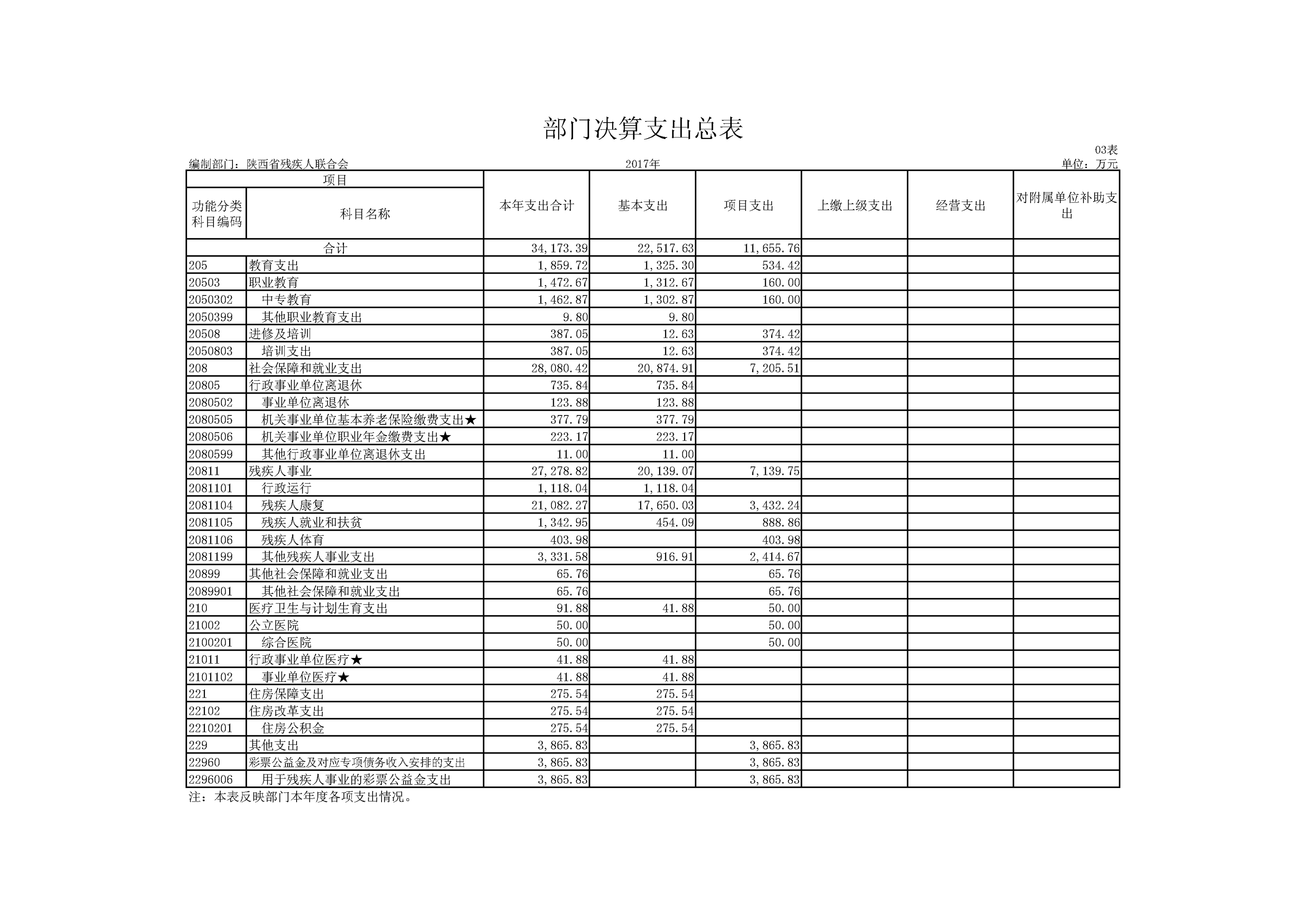 部门决算支出总表

03表

编制部门：陕西省残疾人联合会　　2017年　　单位：万元

| 项目 | | 本年支出合计 | 基本支出 | 项目支出 | 上缴上级支出 | 经营支出 | 对附属单位补助支出 |
|---|---|---|---|---|---|---|---|
| 功能分类科目编码 | 科目名称 | | | | | | |
| 合计 | | 34,173.39 | 22,517.63 | 11,655.76 | | | |
| 205 | 教育支出 | 1,859.72 | 1,325.30 | 534.42 | | | |
| 20503 | 职业教育 | 1,472.67 | 1,312.67 | 160.00 | | | |
| 2050302 | 中专教育 | 1,462.87 | 1,302.87 | 160.00 | | | |
| 2050399 | 其他职业教育支出 | 9.80 | 9.80 | | | | |
| 20508 | 进修及培训 | 387.05 | 12.63 | 374.42 | | | |
| 2050803 | 培训支出 | 387.05 | 12.63 | 374.42 | | | |
| 208 | 社会保障和就业支出 | 28,080.42 | 20,874.91 | 7,205.51 | | | |
| 20805 | 行政事业单位离退休 | 735.84 | 735.84 | | | | |
| 2080502 | 事业单位离退休 | 123.88 | 123.88 | | | | |
| 2080505 | 机关事业单位基本养老保险缴费支出★ | 377.79 | 377.79 | | | | |
| 2080506 | 机关事业单位职业年金缴费支出★ | 223.17 | 223.17 | | | | |
| 2080599 | 其他行政事业单位离退休支出 | 11.00 | 11.00 | | | | |
| 20811 | 残疾人事业 | 27,278.82 | 20,139.07 | 7,139.75 | | | |
| 2081101 | 行政运行 | 1,118.04 | 1,118.04 | | | | |
| 2081104 | 残疾人康复 | 21,082.27 | 17,650.03 | 3,432.24 | | | |
| 2081105 | 残疾人就业和扶贫 | 1,342.95 | 454.09 | 888.86 | | | |
| 2081106 | 残疾人体育 | 403.98 | | 403.98 | | | |
| 2081199 | 其他残疾人事业支出 | 3,331.58 | 916.91 | 2,414.67 | | | |
| 20899 | 其他社会保障和就业支出 | 65.76 | | 65.76 | | | |
| 2089901 | 其他社会保障和就业支出 | 65.76 | | 65.76 | | | |
| 210 | 医疗卫生与计划生育支出 | 91.88 | 41.88 | 50.00 | | | |
| 21002 | 公立医院 | 50.00 | | 50.00 | | | |
| 2100201 | 综合医院 | 50.00 | | 50.00 | | | |
| 21011 | 行政事业单位医疗★ | 41.88 | 41.88 | | | | |
| 2101102 | 事业单位医疗★ | 41.88 | 41.88 | | | | |
| 221 | 住房保障支出 | 275.54 | 275.54 | | | | |
| 22102 | 住房改革支出 | 275.54 | 275.54 | | | | |
| 2210201 | 住房公积金 | 275.54 | 275.54 | | | | |
| 229 | 其他支出 | 3,865.83 | | 3,865.83 | | | |
| 22960 | 彩票公益金及对应专项债务收入安排的支出 | 3,865.83 | | 3,865.83 | | | |
| 2296006 | 用于残疾人事业的彩票公益金支出 | 3,865.83 | | 3,865.83 | | | |

注：本表反映部门本年度各项支出情况。